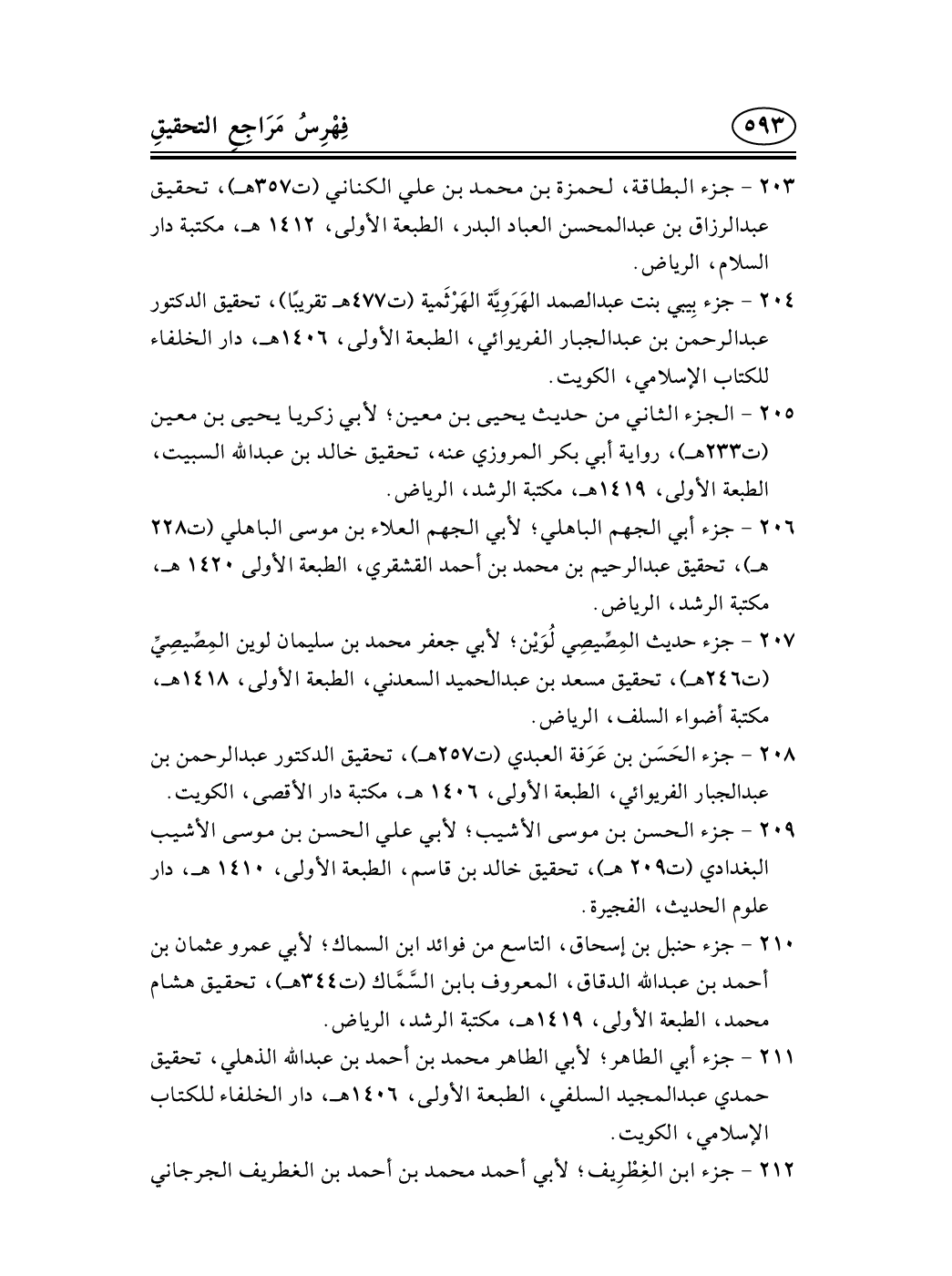 فِهْرِسُ مَرَاجِعِ التحقيقِ ٥٩٣

٢٠٣ - جزء البطاقة، لحمزة بن محمد بن علي الكناني (ت٣٥٧هـ)، تحقيق عبدالرزاق بن عبدالمحسن العباد البدر، الطبعة الأولى، ١٤١٢ هـ، مكتبة دار السلام، الرياض.

٢٠٤ - جزء بِيبي بنت عبدالصمد الهَرَوِيَّة الهَرْثَمية (ت٤٧٧هـ تقريبًا)، تحقيق الدكتور عبدالرحمن بن عبدالجبار الفريوائي، الطبعة الأولى، ١٤٠٦هـ، دار الخلفاء للكتاب الإسلامي، الكويت.

٢٠٥ - الجزء الثاني من حديث يحيى بن معين؛ لأبي زكريا يحيى بن معين (ت٢٣٣هـ)، رواية أبي بكر المروزي عنه، تحقيق خالد بن عبدالله السبيت، الطبعة الأولى، ١٤١٩هـ، مكتبة الرشد، الرياض.

٢٠٦ - جزء أبي الجهم الباهلي؛ لأبي الجهم العلاء بن موسى الباهلي (ت٢٢٨ هـ)، تحقيق عبدالرحيم بن محمد بن أحمد القشقري، الطبعة الأولى ١٤٢٠ هـ، مكتبة الرشد، الرياض.

٢٠٧ - جزء حديث المِصِّيصِي لُوَيْن؛ لأبي جعفر محمد بن سليمان لوين المِصِّيصِيِّ (ت٢٤٦هـ)، تحقيق مسعد بن عبدالحميد السعدني، الطبعة الأولى، ١٤١٨هـ، مكتبة أضواء السلف، الرياض.

٢٠٨ - جزء الحَسَن بن عَرَفة العبدي (ت٢٥٧هـ)، تحقيق الدكتور عبدالرحمن بن عبدالجبار الفريوائي، الطبعة الأولى، ١٤٠٦ هـ، مكتبة دار الأقصى، الكويت.

٢٠٩ - جزء الحسن بن موسى الأشيب؛ لأبي علي الحسن بن موسى الأشيب البغدادي (ت٢٠٩ هـ)، تحقيق خالد بن قاسم، الطبعة الأولى، ١٤١٠ هـ، دار علوم الحديث، الفجيرة.

٢١٠ - جزء حنبل بن إسحاق، التاسع من فوائد ابن السماك؛ لأبي عمرو عثمان بن أحمد بن عبدالله الدقاق، المعروف بابن السَّمَّاك (ت٣٤٤هـ)، تحقيق هشام محمد، الطبعة الأولى، ١٤١٩هـ، مكتبة الرشد، الرياض.

٢١١ - جزء أبي الطاهر؛ لأبي الطاهر محمد بن أحمد بن عبدالله الذهلي، تحقيق حمدي عبدالمجيد السلفي، الطبعة الأولى، ١٤٠٦هـ، دار الخلفاء للكتاب الإسلامي، الكويت.

٢١٢ - جزء ابن الغِطْرِيف؛ لأبي أحمد محمد بن أحمد بن الغطريف الجرجاني